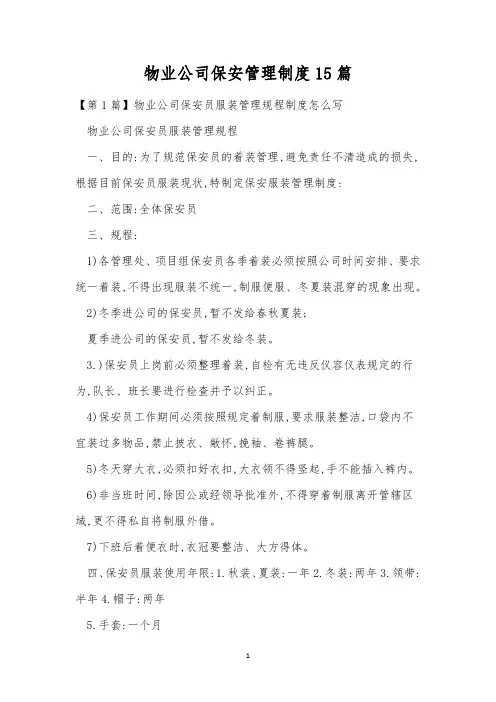 物业公司保安管理制度15篇

【第1篇】物业公司保安员服装管理规程制度怎么写

物业公司保安员服装管理规程

一、目的:为了规范保安员的着装管理,避免责任不清造成的损失,根据目前保安员服装现状,特制定保安服装管理制度:

二、范围:全体保安员

三、规程:

1)各管理处、项目组保安员各季着装必须按照公司时间安排、要求统一着装,不得出现服装不统一,制服便服、冬夏装混穿的现象出现。

2)冬季进公司的保安员,暂不发给春秋夏装;

夏季进公司的保安员,暂不发给冬装。

3.)保安员上岗前必须整理着装,自检有无违反仪容仪表规定的行为,队长、班长要进行检查并予以纠正。

4)保安员工作期间必须按照规定着制服,要求服装整洁,口袋内不宜装过多物品,禁止披衣、敞怀,挽袖、卷裤腿。

5)冬天穿大衣,必须扣好衣扣,大衣领不得竖起,手不能插入裤内。

6)非当班时间,除因公或经领导批准外,不得穿着制服离开管辖区域,更不得私自将制服外借。

7)下班后着便衣时,衣冠要整洁、大方得体。

四、保安员服装使用年限:1.秋装、夏装:一年 2.冬装:两年 3.领带:半年 4.帽子:两年

5.手套:一个月

1